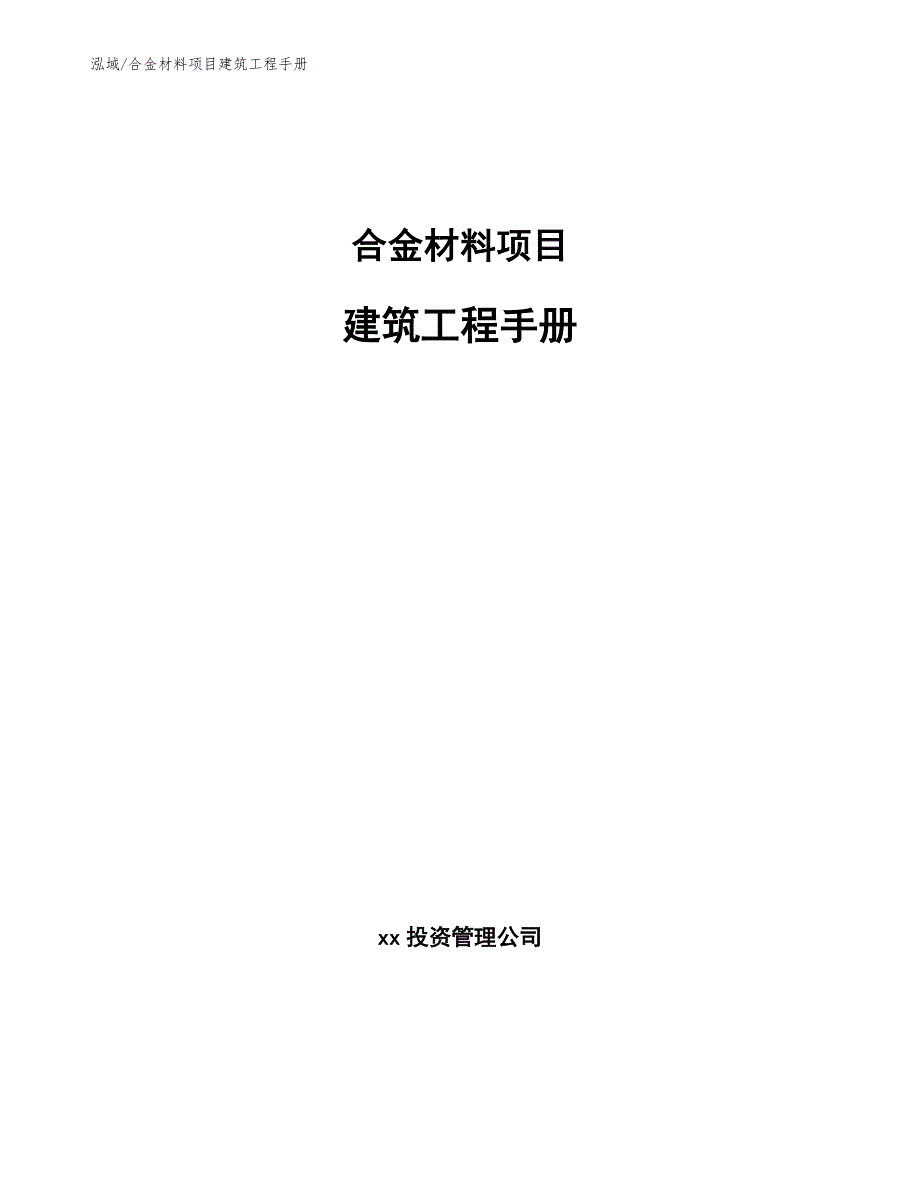 泓域/合金材料项目建筑工程手册

合金材料项目

建筑工程手册

xx 投资管理公司